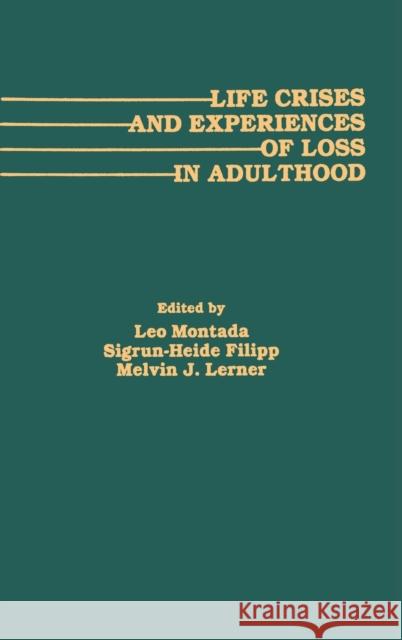 LIFE CRISES AND EXPERIENCES OF LOSS IN ADULTHOOD

Edited by
Leo Montada
Sigrun-Heide Filipp
Melvin J. Lerner